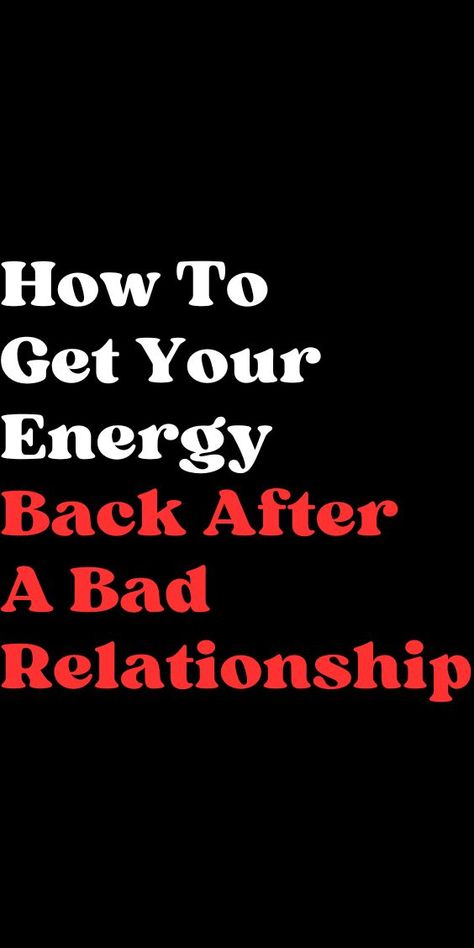 How To Get Your Energy Back After A Bad Relationship